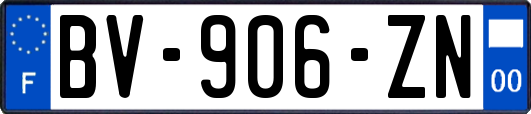 F

BV-906-ZN

00